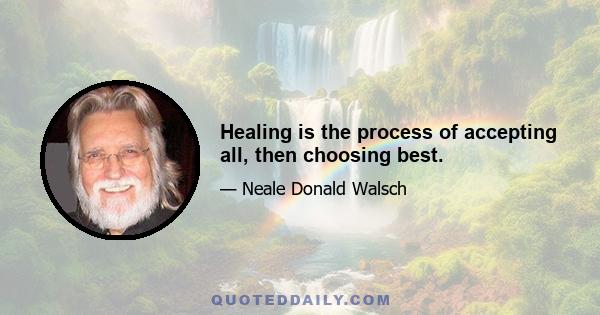 Healing is the process of accepting all, then choosing best.

— Neale Donald Walsch

QUOTEDDAILY.COM